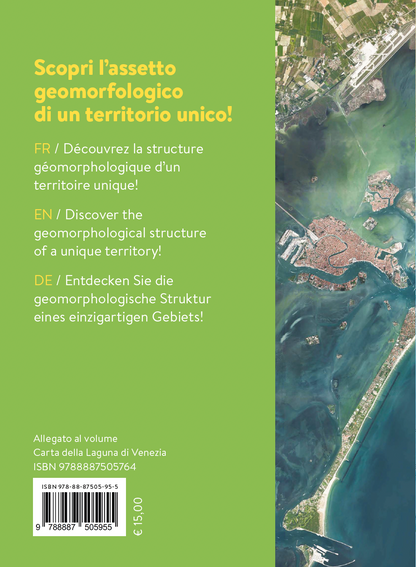 Scopri l'assetto geomorfologico di un territorio unico!

FR / Découvrez la structure géomorphologique d'un territoire unique!

EN / Discover the geomorphological structure of a unique territory!

DE / Entdecken Sie die geomorphologische Struktur eines einzigartigen Gebiets!

Allegato al volume
Carta della Laguna di Venezia
ISBN 9788887505764

ISBN 978-88-87505-95-5

9 788887 505955

€ 15,00